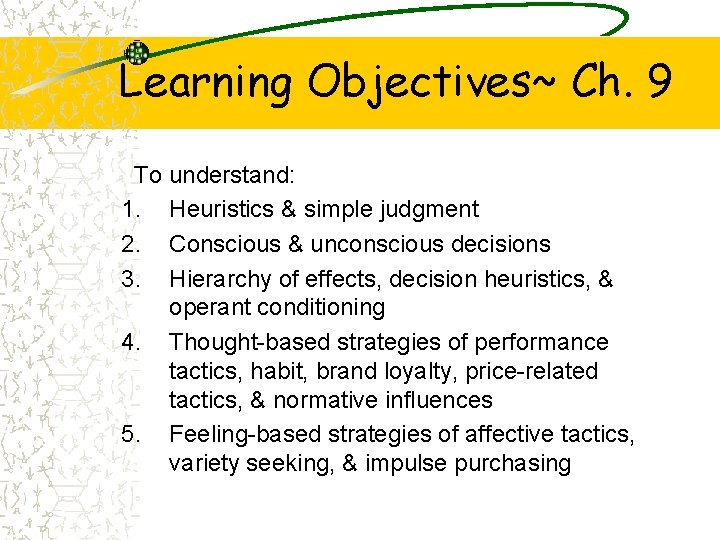 Learning Objectives~ Ch. 9

To understand:

1. Heuristics & simple judgment
2. Conscious & unconscious decisions
3. Hierarchy of effects, decision heuristics, & operant conditioning
4. Thought-based strategies of performance tactics, habit, brand loyalty, price-related tactics, & normative influences
5. Feeling-based strategies of affective tactics, variety seeking, & impulse purchasing